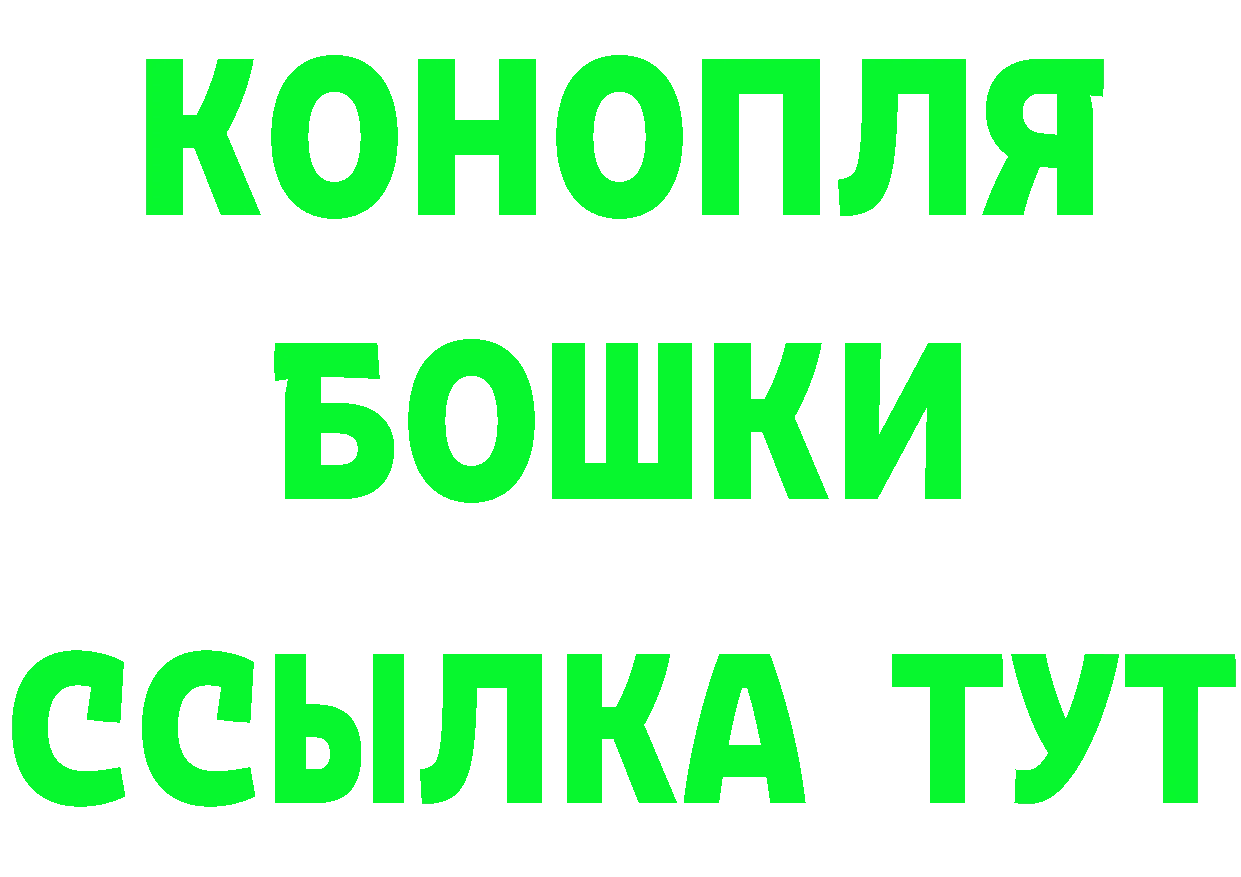 КОНОПЛЯ
БОШКИ
ССЫЛКА ТУТ